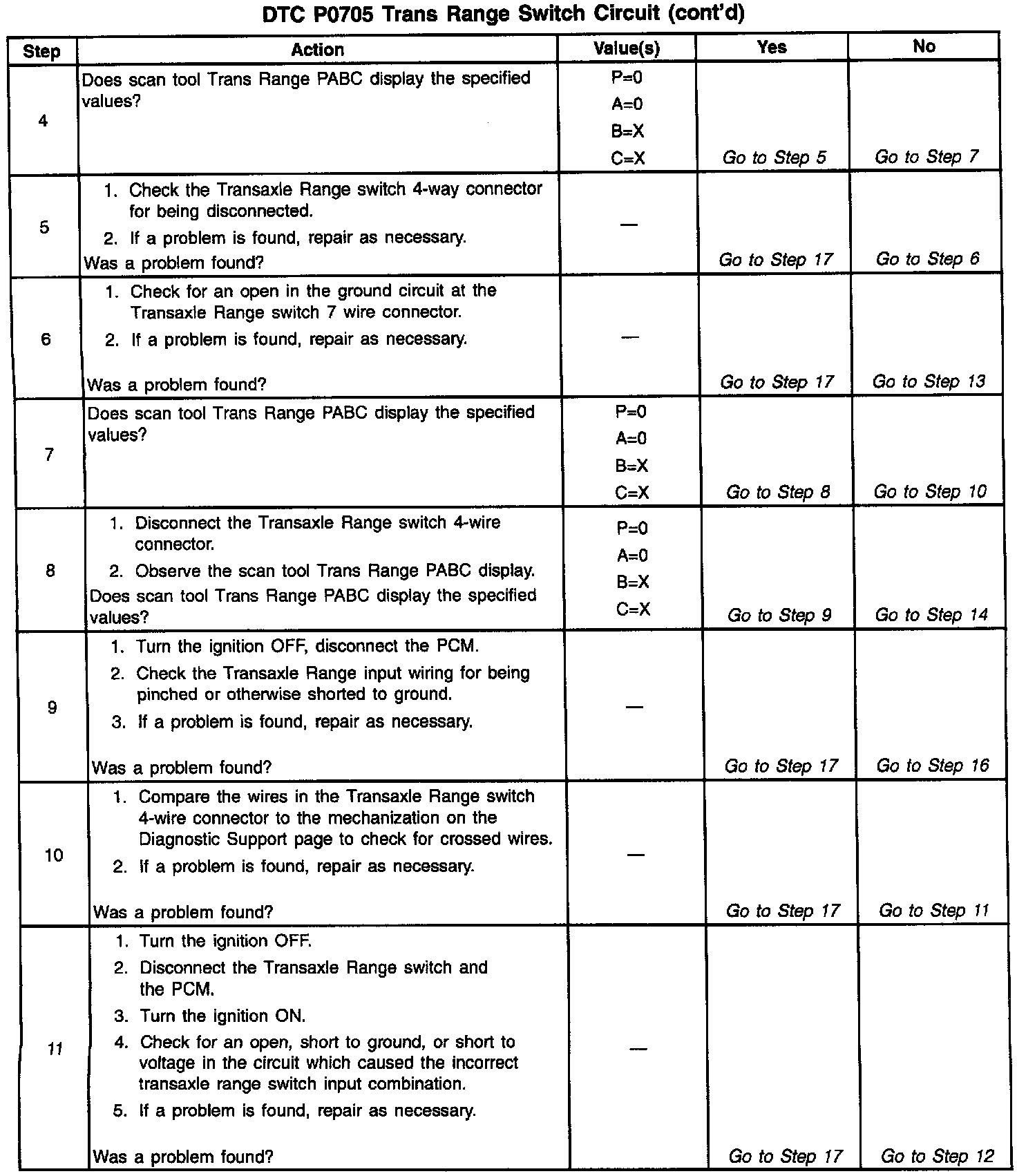 DTC P0705 Trans Range Switch Circuit (cont'd)

| Step | Action | Value(s) | Yes | No |
|---|---|---|---|---|
| 4 | Does scan tool Trans Range PABC display the specified values? | P=0 A=0 B=X C=X | Go to Step 5 | Go to Step 7 |
| 5 | 1. Check the Transaxle Range switch 4-way connector for being disconnected. 2. If a problem is found, repair as necessary. Was a problem found? | — | Go to Step 17 | Go to Step 6 |
| 6 | 1. Check for an open in the ground circuit at the Transaxle Range switch 7 wire connector. 2. If a problem is found, repair as necessary. Was a problem found? | — | Go to Step 17 | Go to Step 13 |
| 7 | Does scan tool Trans Range PABC display the specified values? | P=0 A=0 B=X C=X | Go to Step 8 | Go to Step 10 |
| 8 | 1. Disconnect the Transaxle Range switch 4-wire connector. 2. Observe the scan tool Trans Range PABC display. Does scan tool Trans Range PABC display the specified values? | P=0 A=0 B=X C=X | Go to Step 9 | Go to Step 14 |
| 9 | 1. Turn the ignition OFF, disconnect the PCM. 2. Check the Transaxle Range input wiring for being pinched or otherwise shorted to ground. 3. If a problem is found, repair as necessary. Was a problem found? | — | Go to Step 17 | Go to Step 16 |
| 10 | 1. Compare the wires in the Transaxle Range switch 4-wire connector to the mechanization on the Diagnostic Support page to check for crossed wires. 2. If a problem is found, repair as necessary. Was a problem found? | — | Go to Step 17 | Go to Step 11 |
| 11 | 1. Turn the ignition OFF. 2. Disconnect the Transaxle Range switch and the PCM. 3. Turn the ignition ON. 4. Check for an open, short to ground, or short to voltage in the circuit which caused the incorrect transaxle range switch input combination. 5. If a problem is found, repair as necessary. Was a problem found? | — | Go to Step 17 | Go to Step 12 |